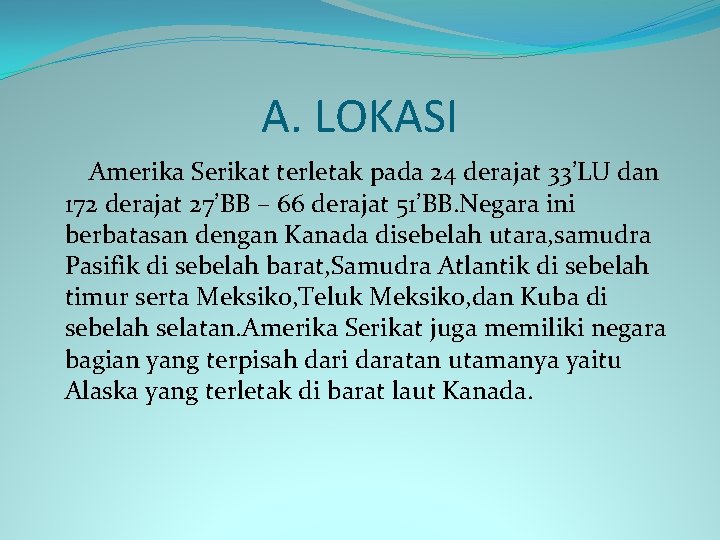 A. LOKASI

Amerika Serikat terletak pada 24 derajat 33'LU dan 172 derajat 27'BB – 66 derajat 51'BB.Negara ini berbatasan dengan Kanada disebelah utara,samudra Pasifik di sebelah barat,Samudra Atlantik di sebelah timur serta Meksiko,Teluk Meksiko,dan Kuba di sebelah selatan.Amerika Serikat juga memiliki negara bagian yang terpisah dari daratan utamanya yaitu Alaska yang terletak di barat laut Kanada.